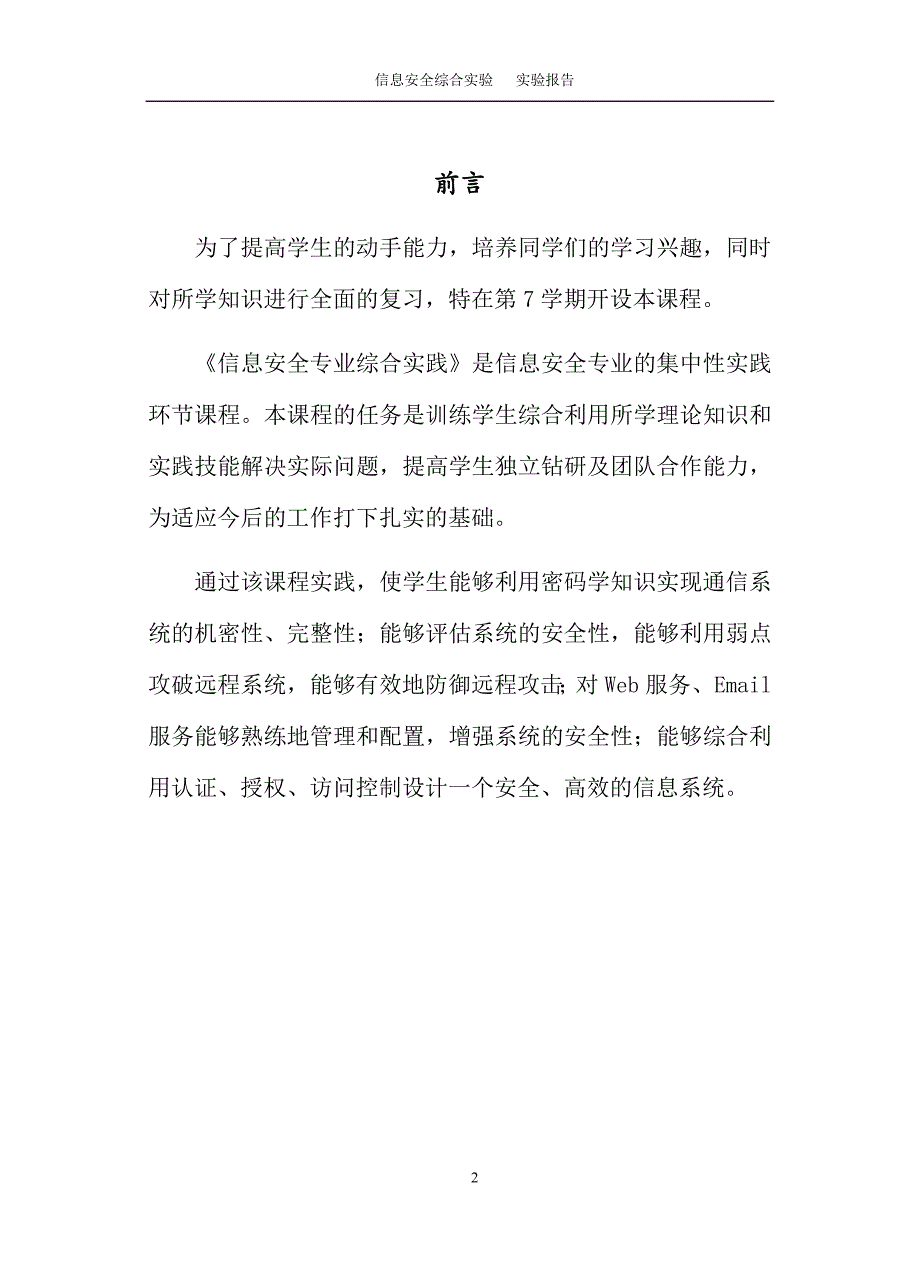 信息安全综合实验　实验报告

前言

为了提高学生的动手能力，培养同学们的学习兴趣，同时对所学知识进行全面的复习，特在第 7 学期开设本课程。

《信息安全专业综合实践》是信息安全专业的集中性实践环节课程。本课程的任务是训练学生综合利用所学理论知识和实践技能解决实际问题，提高学生独立钻研及团队合作能力，为适应今后的工作打下扎实的基础。

通过该课程实践，使学生能够利用密码学知识实现通信系统的机密性、完整性；能够评估系统的安全性，能够利用弱点攻破远程系统，能够有效地防御远程攻击；对 Web 服务、Email 服务能够熟练地管理和配置，增强系统的安全性；能够综合利用认证、授权、访问控制设计一个安全、高效的信息系统。

2